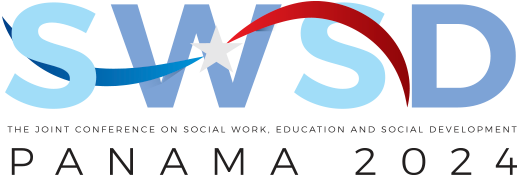 SWSD

THE JOINT CONFERENCE ON SOCIAL WORK, EDUCATION AND SOCIAL DEVELOPMENT

PANAMA 2024